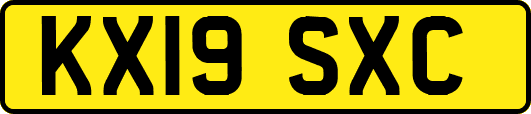 KX19 SXC